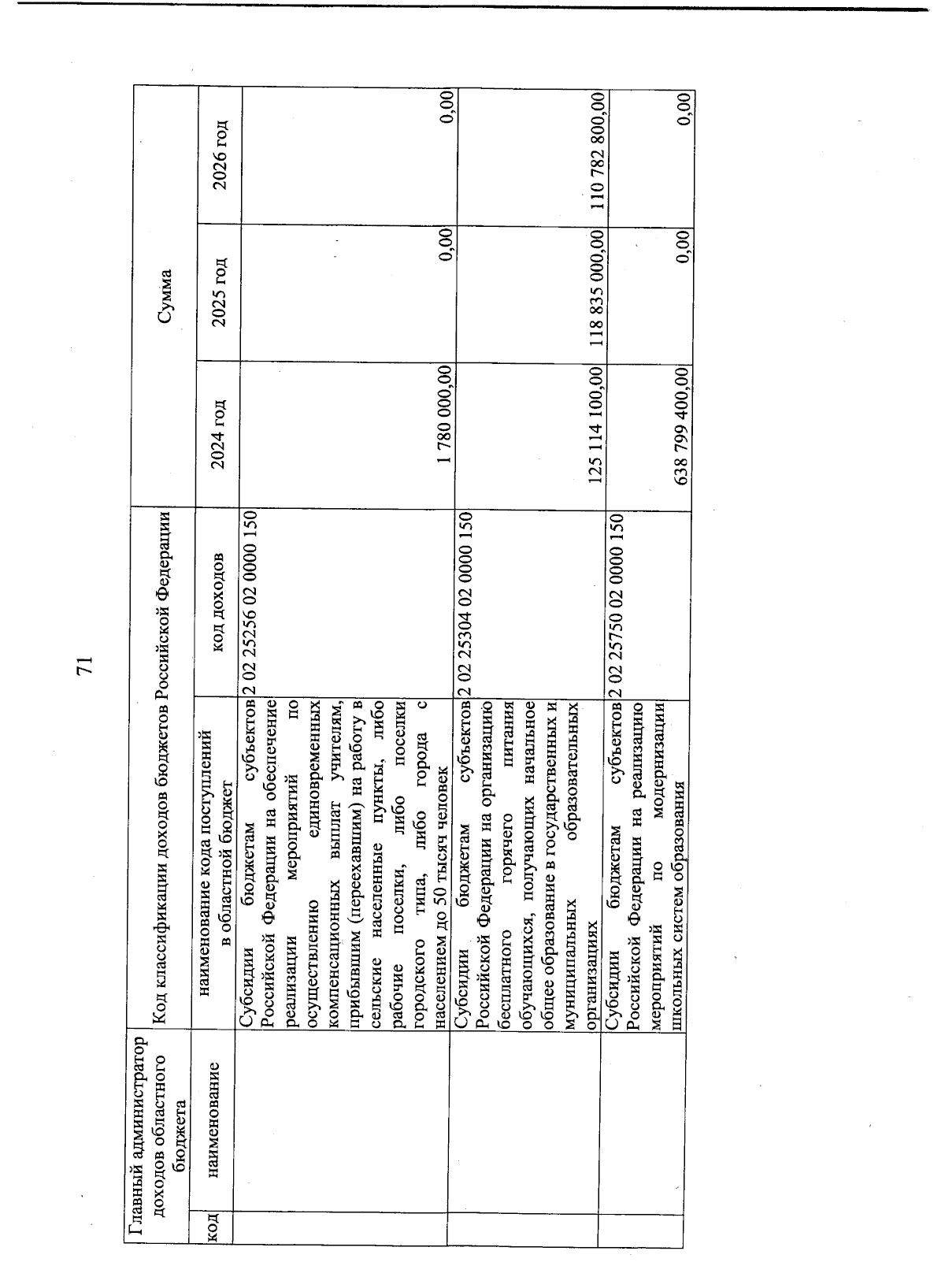 71

| Главный администратор доходов областного бюджета | | Код классификации доходов бюджетов Российской Федерации | | Сумма | | |
|---|---|---|---|---|---|---|
| код | наименование | наименование кода поступлений в областной бюджет | код доходов | 2024 год | 2025 год | 2026 год |
| | | Субсидии бюджетам субъектов Российской Федерации на обеспечение реализации мероприятий по осуществлению единовременных компенсационных выплат учителям, прибывшим (переехавшим) на работу в сельские населенные пункты, либо рабочие поселки, либо поселки городского типа, либо города с населением до 50 тысяч человек | 2 02 25256 02 0000 150 | 1 780 000,00 | 0,00 | 0,00 |
| | | Субсидии бюджетам субъектов Российской Федерации на организацию бесплатного горячего питания обучающихся, получающих начальное общее образование в государственных и муниципальных образовательных организациях | 2 02 25304 02 0000 150 | 125 114 100,00 | 118 835 000,00 | 110 782 800,00 |
| | | Субсидии бюджетам субъектов Российской Федерации на реализацию мероприятий по модернизации школьных систем образования | 2 02 25750 02 0000 150 | 638 799 400,00 | 0,00 | 0,00 |